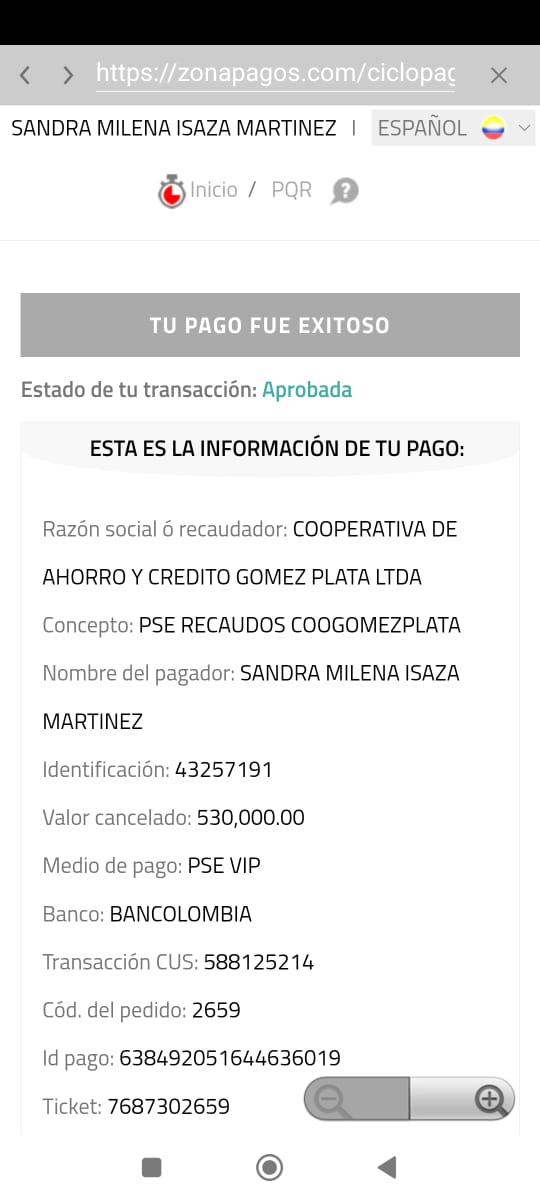 https://zonapagos.com/ciclopag

SANDRA MILENA ISAZA MARTINEZ | ESPAÑOL

Inicio / PQR

TU PAGO FUE EXITOSO

Estado de tu transacción: Aprobada

ESTA ES LA INFORMACIÓN DE TU PAGO:

Razón social ó recaudador: COOPERATIVA DE AHORRO Y CREDITO GOMEZ PLATA LTDA

Concepto: PSE RECAUDOS COOGOMEZPLATA

Nombre del pagador: SANDRA MILENA ISAZA MARTINEZ

Identificación: 43257191

Valor cancelado: 530,000.00

Medio de pago: PSE VIP

Banco: BANCOLOMBIA

Transacción CUS: 588125214

Cód. del pedido: 2659

Id pago: 638492051644636019

Ticket: 7687302659